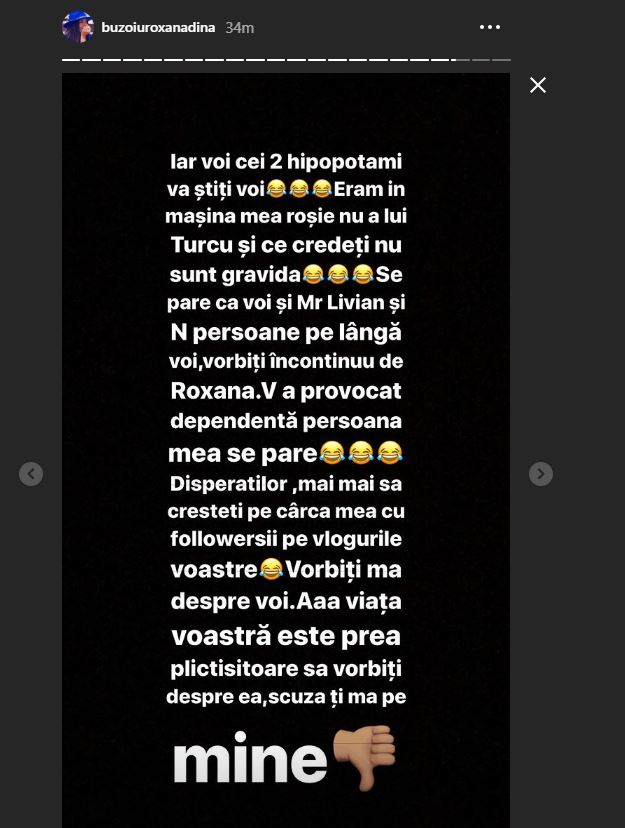 buzoiuroxanadina 34m

Iar voi cei 2 hipopotami va știți voi😂😂😂Eram in mașina mea roșie nu a lui Turcu și ce credeți nu sunt gravida😂😂😂Se pare ca voi și Mr Livian și N persoane pe lângă voi,vorbiți încontinuu de Roxana.V a provocat dependentă persoana mea se pare😂😂😂 Disperatilor ,mai mai sa cresteti pe cârca mea cu followersii pe vlogurile voastre😂Vorbiți ma despre voi.Aaa viața voastră este prea plictisitoare sa vorbiți despre ea,scuza ți ma pe mine👎